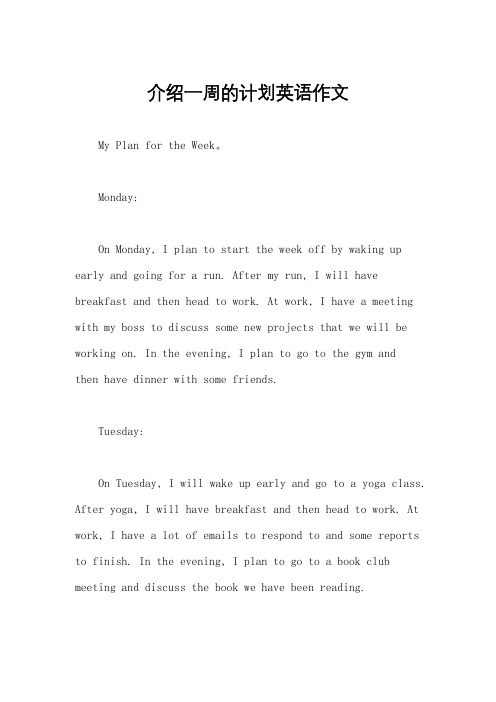 介绍一周的计划英语作文

My Plan for the Week。

Monday:

On Monday, I plan to start the week off by waking up early and going for a run. After my run, I will have breakfast and then head to work. At work, I have a meeting with my boss to discuss some new projects that we will be working on. In the evening, I plan to go to the gym and then have dinner with some friends.

Tuesday:

On Tuesday, I will wake up early and go to a yoga class. After yoga, I will have breakfast and then head to work. At work, I have a lot of emails to respond to and some reports to finish. In the evening, I plan to go to a book club meeting and discuss the book we have been reading.